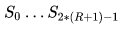 $S_0 \ldots S_{2*(R+1)-1}$